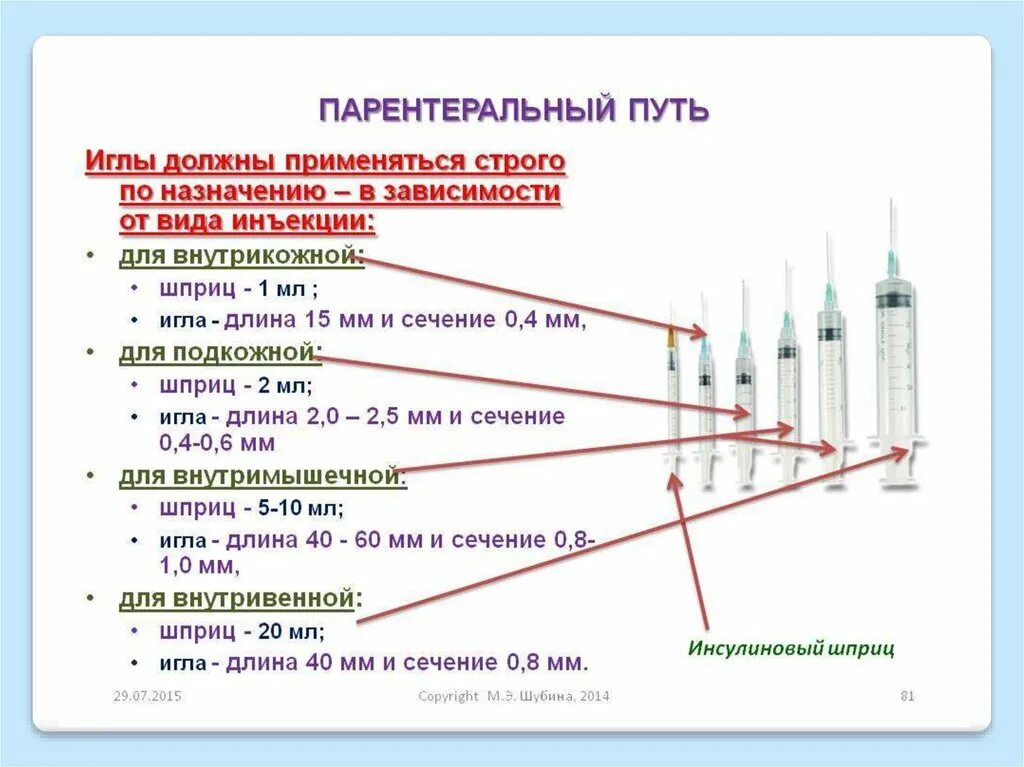 ПАРЕНТЕРАЛЬНЫЙ ПУТЬ

Иглы должны применяться строго по назначению – в зависимости от вида инъекции:

• для внутрикожной:
  • шприц - 1 мл ;
  • игла - длина 15 мм и сечение 0,4 мм,
• для подкожной:
  • шприц - 2 мл;
  • игла - длина 2,0 – 2,5 мм и сечение 0,4-0,6 мм
• для внутримышечной:
  • шприц - 5-10 мл;
  • игла - длина 40 - 60 мм и сечение 0,8-1,0 мм,
• для внутривенной:
  • шприц - 20 мл;
  • игла - длина 40 мм и сечение 0,8 мм.

Инсулиновый шприц

29.07.2015

Copyright М.Э. Шубина, 2014

81